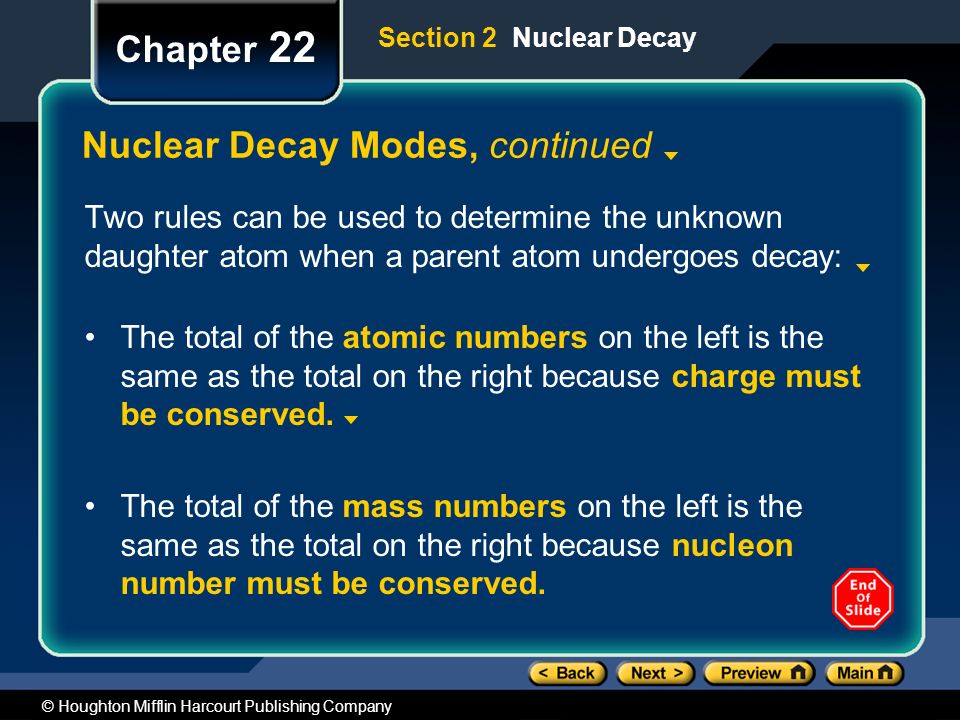 Chapter 22

Section 2 Nuclear Decay

Nuclear Decay Modes, continued

Two rules can be used to determine the unknown daughter atom when a parent atom undergoes decay:

• The total of the atomic numbers on the left is the same as the total on the right because charge must be conserved.

• The total of the mass numbers on the left is the same as the total on the right because nucleon number must be conserved.

End Of Slide

< Back Next > Preview Main

© Houghton Mifflin Harcourt Publishing Company